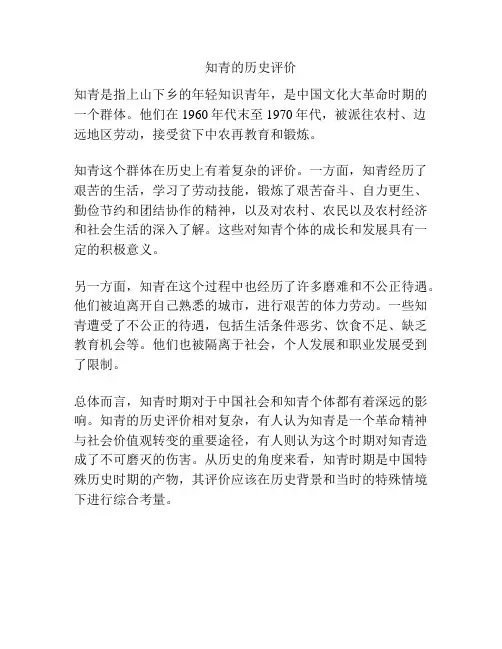 知青的历史评价

知青是指上山下乡的年轻知识青年，是中国文化大革命时期的一个群体。他们在 1960 年代末至 1970 年代，被派往农村、边远地区劳动，接受贫下中农再教育和锻炼。

知青这个群体在历史上有着复杂的评价。一方面，知青经历了艰苦的生活，学习了劳动技能，锻炼了艰苦奋斗、自力更生、勤俭节约和团结协作的精神，以及对农村、农民以及农村经济和社会生活的深入了解。这些对知青个体的成长和发展具有一定的积极意义。

另一方面，知青在这个过程中也经历了许多磨难和不公正待遇。他们被迫离开自己熟悉的城市，进行艰苦的体力劳动。一些知青遭受了不公正的待遇，包括生活条件恶劣、饮食不足、缺乏教育机会等。他们也被隔离于社会，个人发展和职业发展受到了限制。

总体而言，知青时期对于中国社会和知青个体都有着深远的影响。知青的历史评价相对复杂，有人认为知青是一个革命精神与社会价值观转变的重要途径，有人则认为这个时期对知青造成了不可磨灭的伤害。从历史的角度来看，知青时期是中国特殊历史时期的产物，其评价应该在历史背景和当时的特殊情境下进行综合考量。